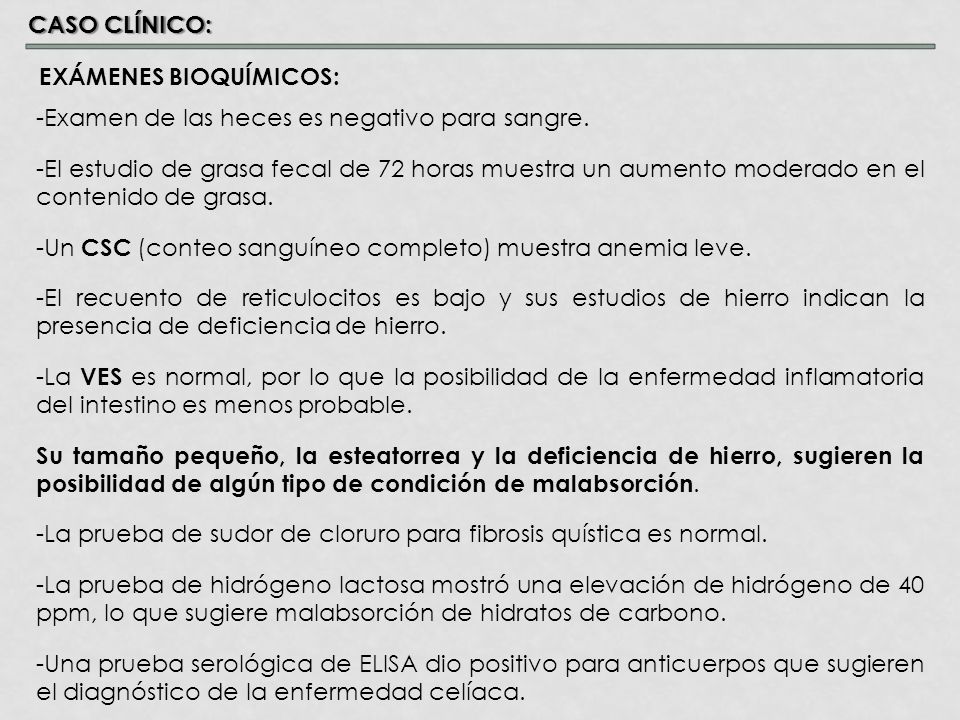 CASO CLÍNICO:

EXÁMENES BIOQUÍMICOS:

-Examen de las heces es negativo para sangre.

-El estudio de grasa fecal de 72 horas muestra un aumento moderado en el contenido de grasa.

-Un CSC (conteo sanguíneo completo) muestra anemia leve.

-El recuento de reticulocitos es bajo y sus estudios de hierro indican la presencia de deficiencia de hierro.

-La VES es normal, por lo que la posibilidad de la enfermedad inflamatoria del intestino es menos probable.

Su tamaño pequeño, la esteatorrea y la deficiencia de hierro, sugieren la posibilidad de algún tipo de condición de malabsorción.

-La prueba de sudor de cloruro para fibrosis quística es normal.

-La prueba de hidrógeno lactosa mostró una elevación de hidrógeno de 40 ppm, lo que sugiere malabsorción de hidratos de carbono.

-Una prueba serológica de ELISA dio positivo para anticuerpos que sugieren el diagnóstico de la enfermedad celíaca.